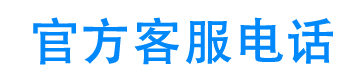 官方客服电话